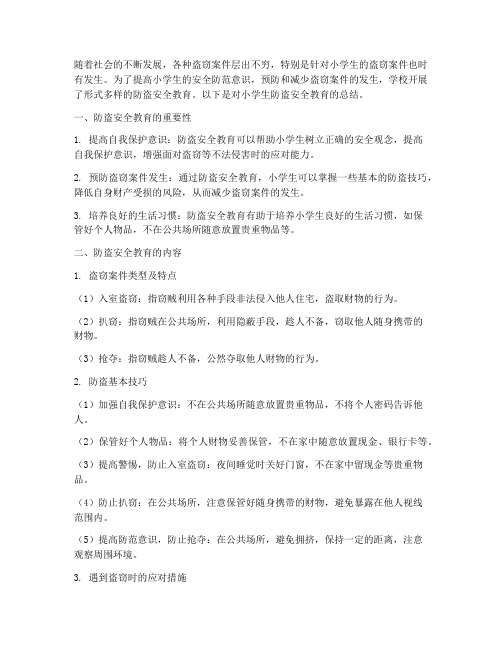 随着社会的不断发展，各种盗窃案件层出不穷，特别是针对小学生的盗窃案件也时有发生。为了提高小学生的安全防范意识，预防和减少盗窃案件的发生，学校开展了形式多样的防盗安全教育。以下是对小学生防盗安全教育的总结。

一、防盗安全教育的重要性

1. 提高自我保护意识：防盗安全教育可以帮助小学生树立正确的安全观念，提高自我保护意识，增强面对盗窃等不法侵害时的应对能力。

2. 预防盗窃案件发生：通过防盗安全教育，小学生可以掌握一些基本的防盗技巧，降低自身财产受损的风险，从而减少盗窃案件的发生。

3. 培养良好的生活习惯：防盗安全教育有助于培养小学生良好的生活习惯，如保管好个人物品，不在公共场所随意放置贵重物品等。

二、防盗安全教育的内容

1. 盗窃案件类型及特点

（1）入室盗窃：指窃贼利用各种手段非法侵入他人住宅，盗取财物的行为。

（2）扒窃：指窃贼在公共场所，利用隐蔽手段，趁人不备，窃取他人随身携带的财物。

（3）抢夺：指窃贼趁人不备，公然夺取他人财物的行为。

2. 防盗基本技巧

（1）加强自我保护意识：不在公共场所随意放置贵重物品，不将个人密码告诉他人。

（2）保管好个人物品：将个人财物妥善保管，不在家中随意放置现金、银行卡等。

（3）提高警惕，防止入室盗窃：夜间睡觉时关好门窗，不在家中留现金等贵重物品。

（4）防止扒窃：在公共场所，注意保管好随身携带的财物，避免暴露在他人视线范围内。

（5）提高防范意识，防止抢夺：在公共场所，避免拥挤，保持一定的距离，注意观察周围环境。

3. 遇到盗窃时的应对措施